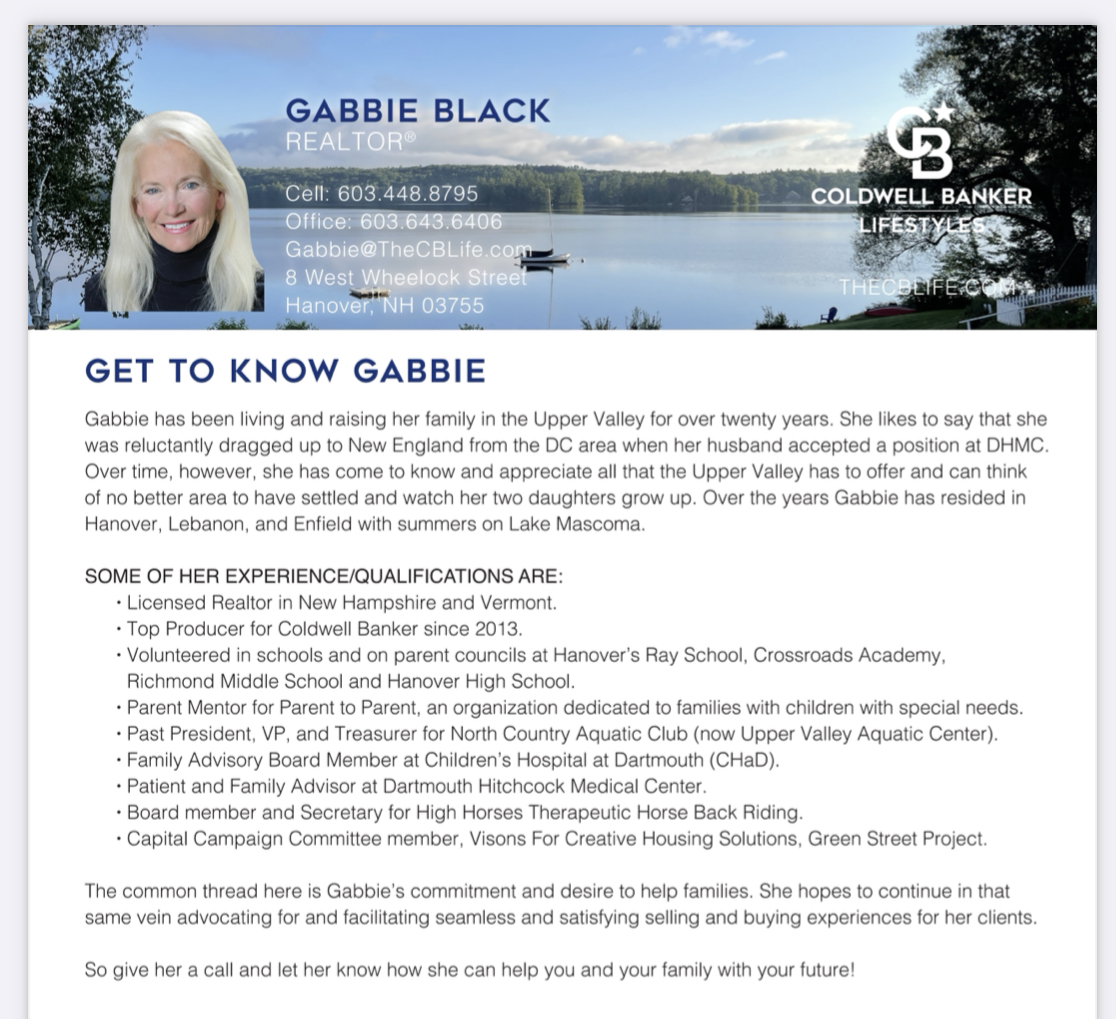 GABBIE BLACK
REALTOR®

Cell: 603.448.8795
Office: 603.643.6406
Gabbie@TheCBLife.com
8 West Wheelock Street
Hanover, NH 03755

CB
COLDWELL BANKER
LIFESTYLES

THECBLIFE.COM

GET TO KNOW GABBIE

Gabbie has been living and raising her family in the Upper Valley for over twenty years. She likes to say that she was reluctantly dragged up to New England from the DC area when her husband accepted a position at DHMC. Over time, however, she has come to know and appreciate all that the Upper Valley has to offer and can think of no better area to have settled and watch her two daughters grow up. Over the years Gabbie has resided in Hanover, Lebanon, and Enfield with summers on Lake Mascoma.

SOME OF HER EXPERIENCE/QUALIFICATIONS ARE:
• Licensed Realtor in New Hampshire and Vermont.
• Top Producer for Coldwell Banker since 2013.
• Volunteered in schools and on parent councils at Hanover's Ray School, Crossroads Academy, Richmond Middle School and Hanover High School.
• Parent Mentor for Parent to Parent, an organization dedicated to families with children with special needs.
• Past President, VP, and Treasurer for North Country Aquatic Club (now Upper Valley Aquatic Center).
• Family Advisory Board Member at Children's Hospital at Dartmouth (CHaD).
• Patient and Family Advisor at Dartmouth Hitchcock Medical Center.
• Board member and Secretary for High Horses Therapeutic Horse Back Riding.
• Capital Campaign Committee member, Visons For Creative Housing Solutions, Green Street Project.

The common thread here is Gabbie's commitment and desire to help families. She hopes to continue in that same vein advocating for and facilitating seamless and satisfying selling and buying experiences for her clients.

So give her a call and let her know how she can help you and your family with your future!